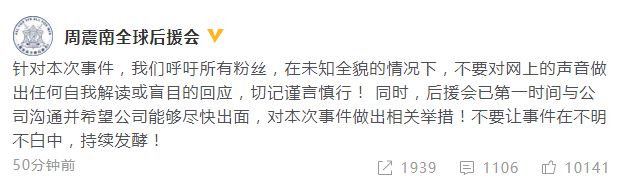 周震南全球后援会

针对本次事件，我们呼吁所有粉丝，在未知全貌的情况下，不要对网上的声音做出任何自我解读或盲目的回应，切记谨言慎行！ 同时，后援会已第一时间与公司沟通并希望公司能够尽快出面，对本次事件做出相关举措！不要让事件在不明不白中，持续发酵！

50分钟前

1939 1106 10141